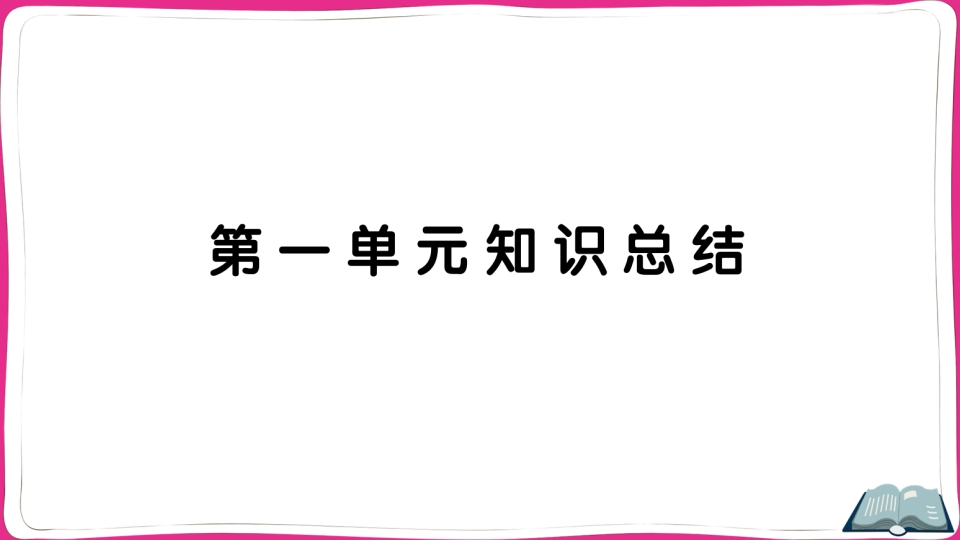 第一单元知识总结